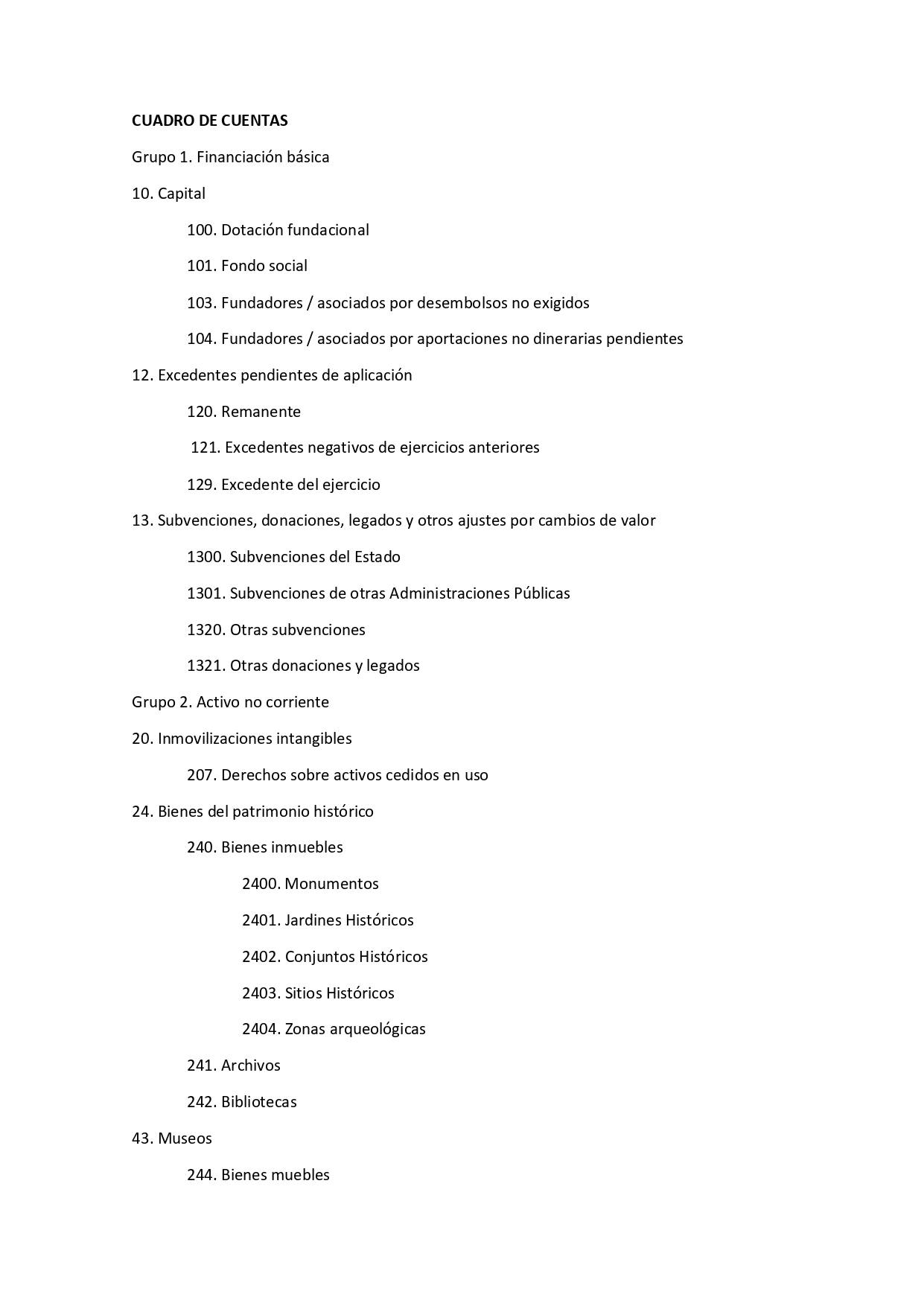 CUADRO DE CUENTAS

Grupo 1. Financiación básica

10. Capital

100. Dotación fundacional

101. Fondo social

103. Fundadores / asociados por desembolsos no exigidos

104. Fundadores / asociados por aportaciones no dinerarias pendientes

12. Excedentes pendientes de aplicación

120. Remanente

121. Excedentes negativos de ejercicios anteriores

129. Excedente del ejercicio

13. Subvenciones, donaciones, legados y otros ajustes por cambios de valor

1300. Subvenciones del Estado

1301. Subvenciones de otras Administraciones Públicas

1320. Otras subvenciones

1321. Otras donaciones y legados

Grupo 2. Activo no corriente

20. Inmovilizaciones intangibles

207. Derechos sobre activos cedidos en uso

24. Bienes del patrimonio histórico

240. Bienes inmuebles

2400. Monumentos

2401. Jardines Históricos

2402. Conjuntos Históricos

2403. Sitios Históricos

2404. Zonas arqueológicas

241. Archivos

242. Bibliotecas

43. Museos

244. Bienes muebles